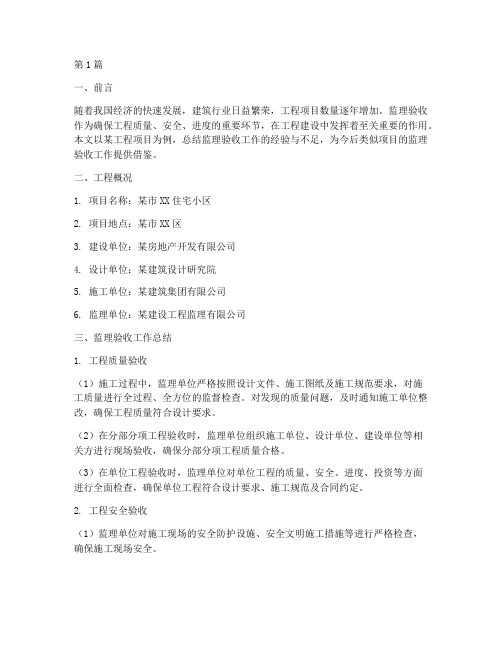 第1篇

一、前言

随着我国经济的快速发展，建筑行业日益繁荣，工程项目数量逐年增加。监理验收作为确保工程质量、安全、进度的重要环节，在工程建设中发挥着至关重要的作用。本文以某工程项目为例，总结监理验收工作的经验与不足，为今后类似项目的监理验收工作提供借鉴。

二、工程概况

1. 项目名称：某市XX住宅小区

2. 项目地点：某市XX区

3. 建设单位：某房地产开发有限公司

4. 设计单位：某建筑设计研究院

5. 施工单位：某建筑集团有限公司

6. 监理单位：某建设工程监理有限公司

三、监理验收工作总结

1. 工程质量验收

（1）施工过程中，监理单位严格按照设计文件、施工图纸及施工规范要求，对施工质量进行全过程、全方位的监督检查。对发现的质量问题，及时通知施工单位整改，确保工程质量符合设计要求。

（2）在分部分项工程验收时，监理单位组织施工单位、设计单位、建设单位等相关方进行现场验收，确保分部分项工程质量合格。

（3）在单位工程验收时，监理单位对单位工程的质量、安全、进度、投资等方面进行全面检查，确保单位工程符合设计要求、施工规范及合同约定。

2. 工程安全验收

（1）监理单位对施工现场的安全防护设施、安全文明施工措施等进行严格检查，确保施工现场安全。